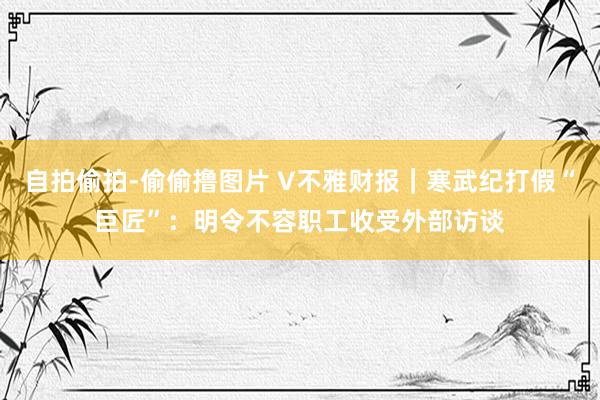 自拍偷拍-偷偷撸图片 V不雅财报｜寒武纪打假“巨匠”：明令不容职工收受外部访谈